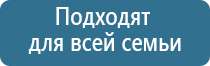 Подходят
для всей семьи